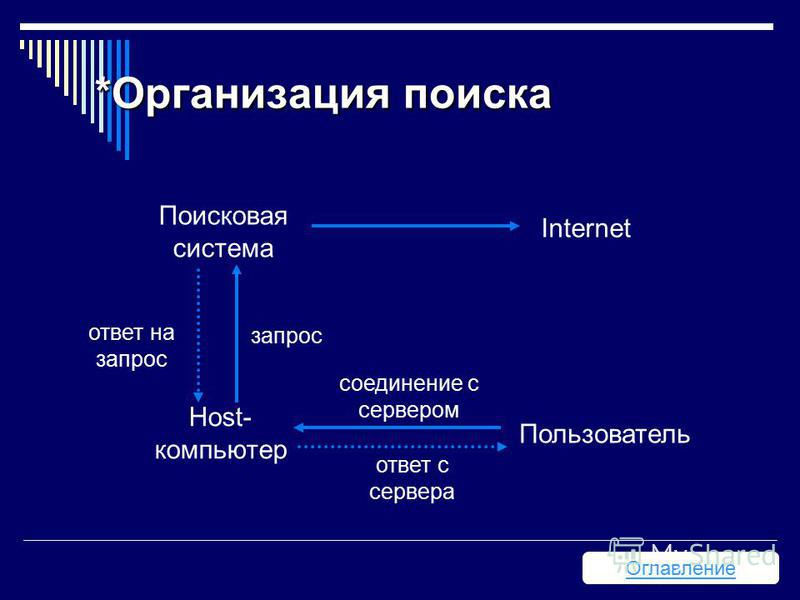 *Организация поиска

Поисковая система

Internet

ответ на запрос

запрос

соединение с сервером

Host-компьютер

Пользователь

ответ с сервера

MyShared

Оглавление